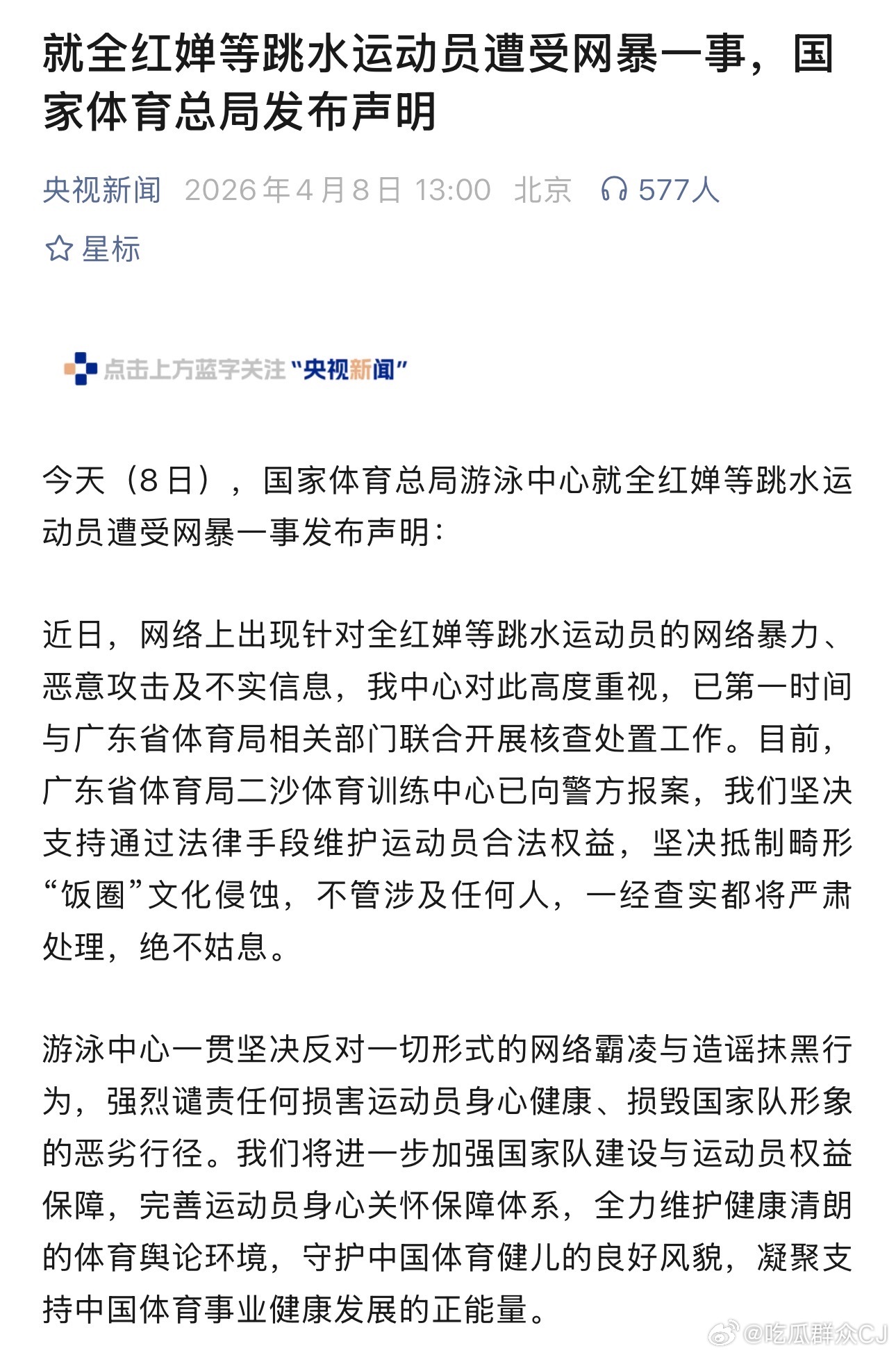 就全红婵等跳水运动员遭受网暴一事，国家体育总局发布声明

央视新闻 2026年4月8日 13:00 北京 577人

星标

点击上方蓝字关注“央视新闻”

今天（8日），国家体育总局游泳中心就全红婵等跳水运动员遭受网暴一事发布声明：

近日，网络上出现针对全红婵等跳水运动员的网络暴力、恶意攻击及不实信息，我中心对此高度重视，已第一时间与广东省体育局相关部门联合开展核查处置工作。目前，广东省体育局二沙体育训练中心已向警方报案，我们坚决支持通过法律手段维护运动员合法权益，坚决抵制畸形“饭圈”文化侵蚀，不管涉及任何人，一经查实都将严肃处理，绝不姑息。

游泳中心一贯坚决反对一切形式的网络霸凌与造谣抹黑行为，强烈谴责任何损害运动员身心健康、损毁国家队形象的恶劣行径。我们将进一步加强国家队建设与运动员权益保障，完善运动员身心关怀保障体系，全力维护健康清朗的体育舆论环境，守护中国体育健儿的良好风貌，凝聚支持中国体育事业健康发展的正能量。

@吃瓜群众CJ